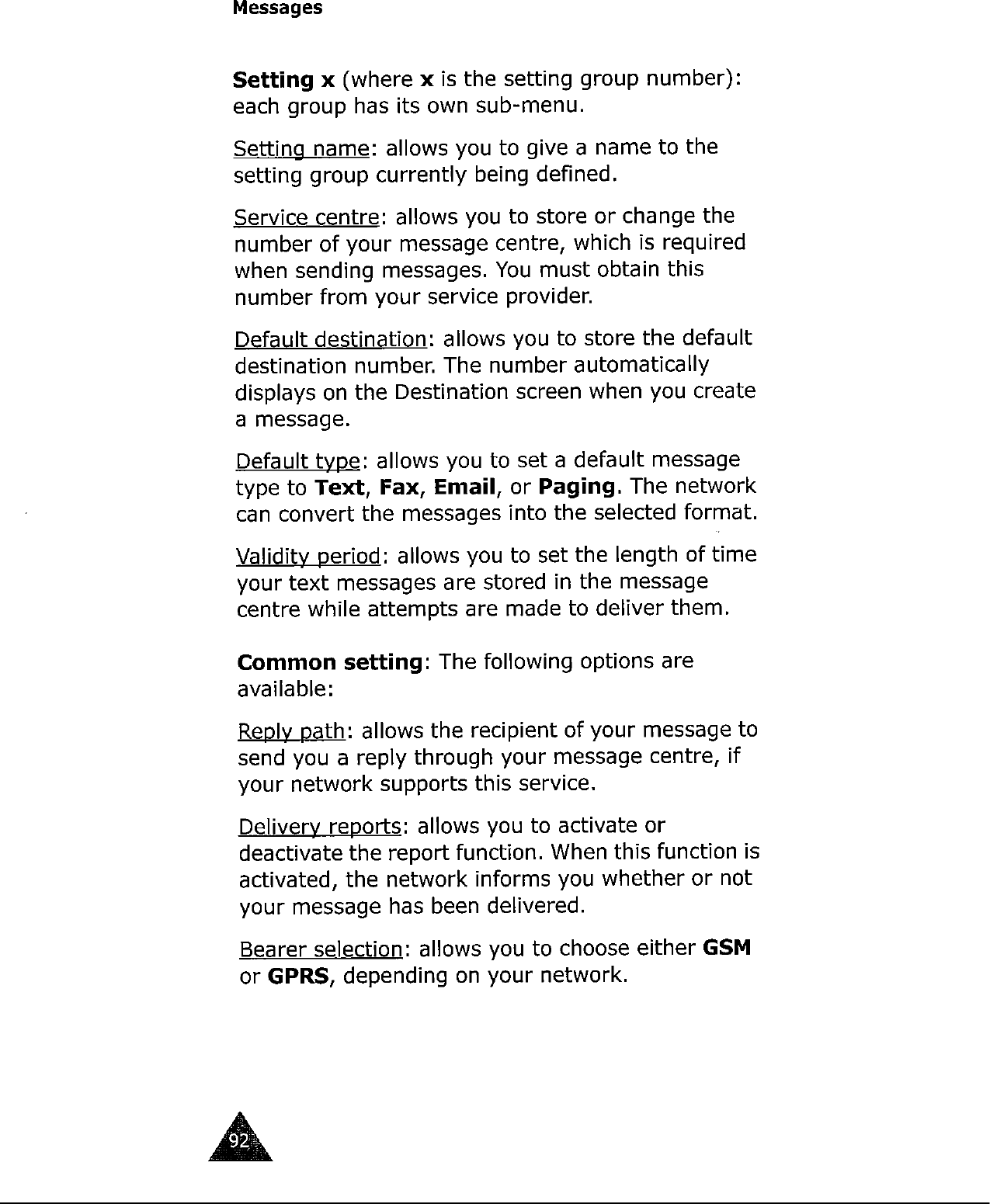 Messages

Setting x (where x is the setting group number): each group has its own sub-menu.

Setting name: allows you to give a name to the setting group currently being defined.

Service centre: allows you to store or change the number of your message centre, which is required when sending messages. You must obtain this number from your service provider.

Default destination: allows you to store the default destination number. The number automatically displays on the Destination screen when you create a message.

Default type: allows you to set a default message type to Text, Fax, Email, or Paging. The network can convert the messages into the selected format.

Validity period: allows you to set the length of time your text messages are stored in the message centre while attempts are made to deliver them.

Common setting: The following options are available:

Reply path: allows the recipient of your message to send you a reply through your message centre, if your network supports this service.

Delivery reports: allows you to activate or deactivate the report function. When this function is activated, the network informs you whether or not your message has been delivered.

Bearer selection: allows you to choose either GSM or GPRS, depending on your network.

92